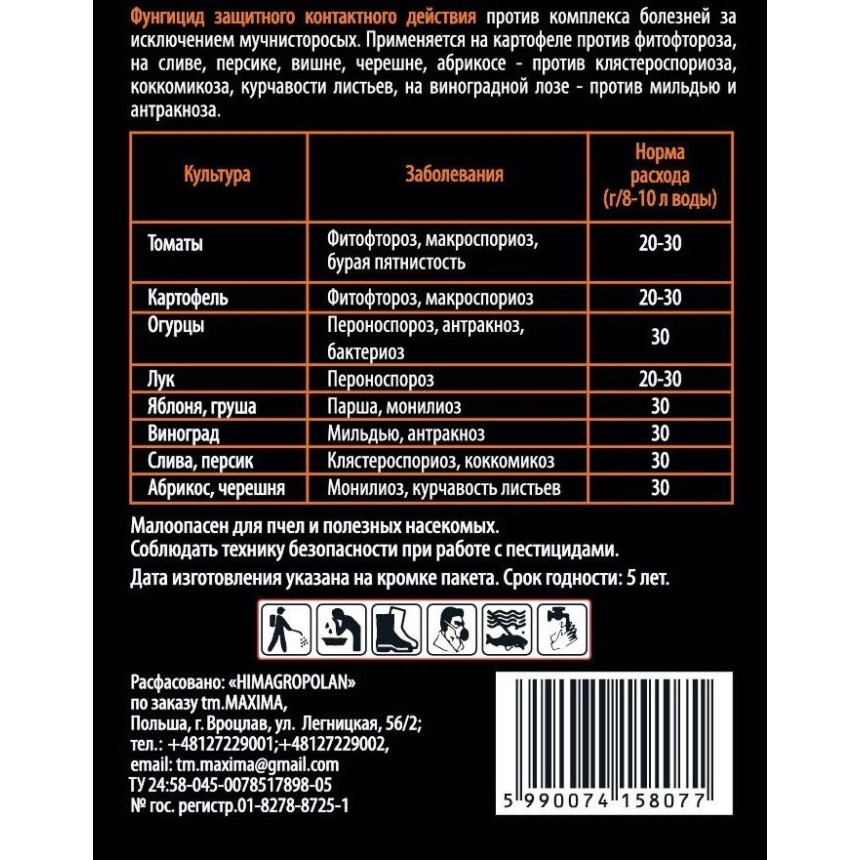 Фунгицид защитного контактного действия против комплекса болезней за исключением мучнисторосых. Применяется на картофеле против фитофтороза, на сливе, персике, вишне, черешне, абрикосе - против клястероспориоза, коккомикоза, курчавости листьев, на виноградной лозе - против мильдью и антракноза.

| Культура | Заболевания | Норма расхода (г/8-10 л воды) |
|---|---|---|
| Томаты | Фитофтороз, макроспориоз, бурая пятнистость | 20-30 |
| Картофель | Фитофтороз, макроспориоз | 20-30 |
| Огурцы | Пероноспороз, антракноз, бактериоз | 30 |
| Лук | Пероноспороз | 20-30 |
| Яблоня, груша | Парша, монилиоз | 30 |
| Виноград | Мильдью, антракноз | 30 |
| Слива, персик | Клястероспориоз, коккомикоз | 30 |
| Абрикос, черешня | Монилиоз, курчавость листьев | 30 |

Малоопасен для пчел и полезных насекомых.
Соблюдать технику безопасности при работе с пестицидами.
Дата изготовления указана на кромке пакета. Срок годности: 5 лет.

Расфасовано: «HIMAGROPOLAN»
по заказу tm.MAXIMA,
Польша, г. Вроцлав, ул. Легницкая, 56/2;
тел.: +48127229001;+48127229002,
email: tm.maxima@gmail.com
ТУ 24:58-045-0078517898-05
№ гос. регистр.01-8278-8725-1

5 990074 158077